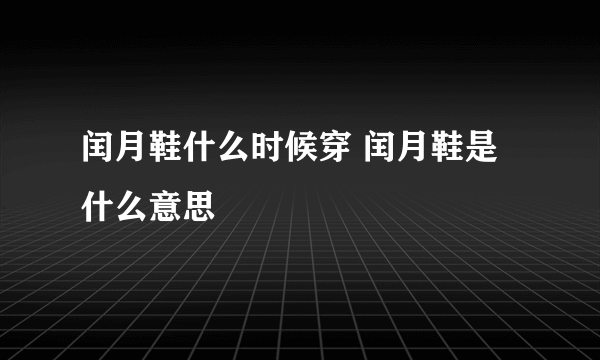 闰月鞋什么时候穿 闰月鞋是什么意思